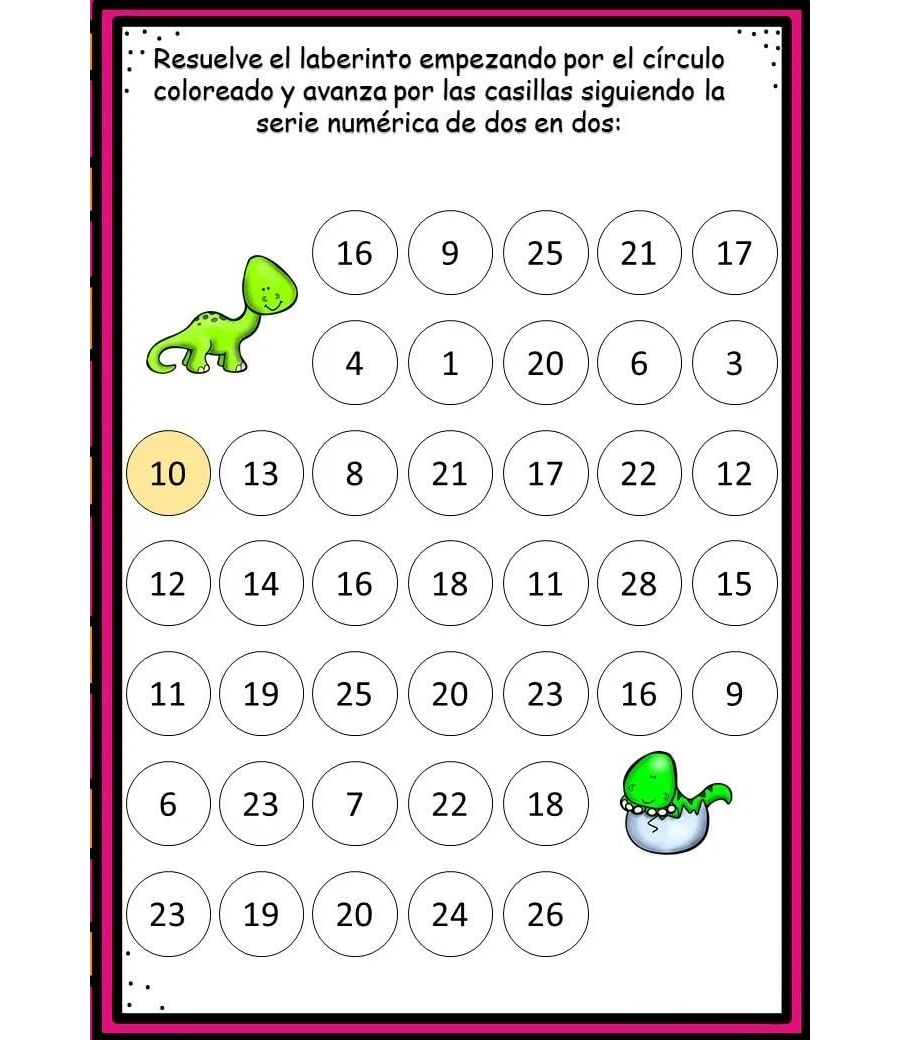 Resuelve el laberinto empezando por el círculo coloreado y avanza por las casillas siguiendo la serie numérica de dos en dos:

16 9 25 21 17

4 1 20 6 3

10 13 8 21 17 22 12

12 14 16 18 11 28 15

11 19 25 20 23 16 9

6 23 7 22 18

23 19 20 24 26